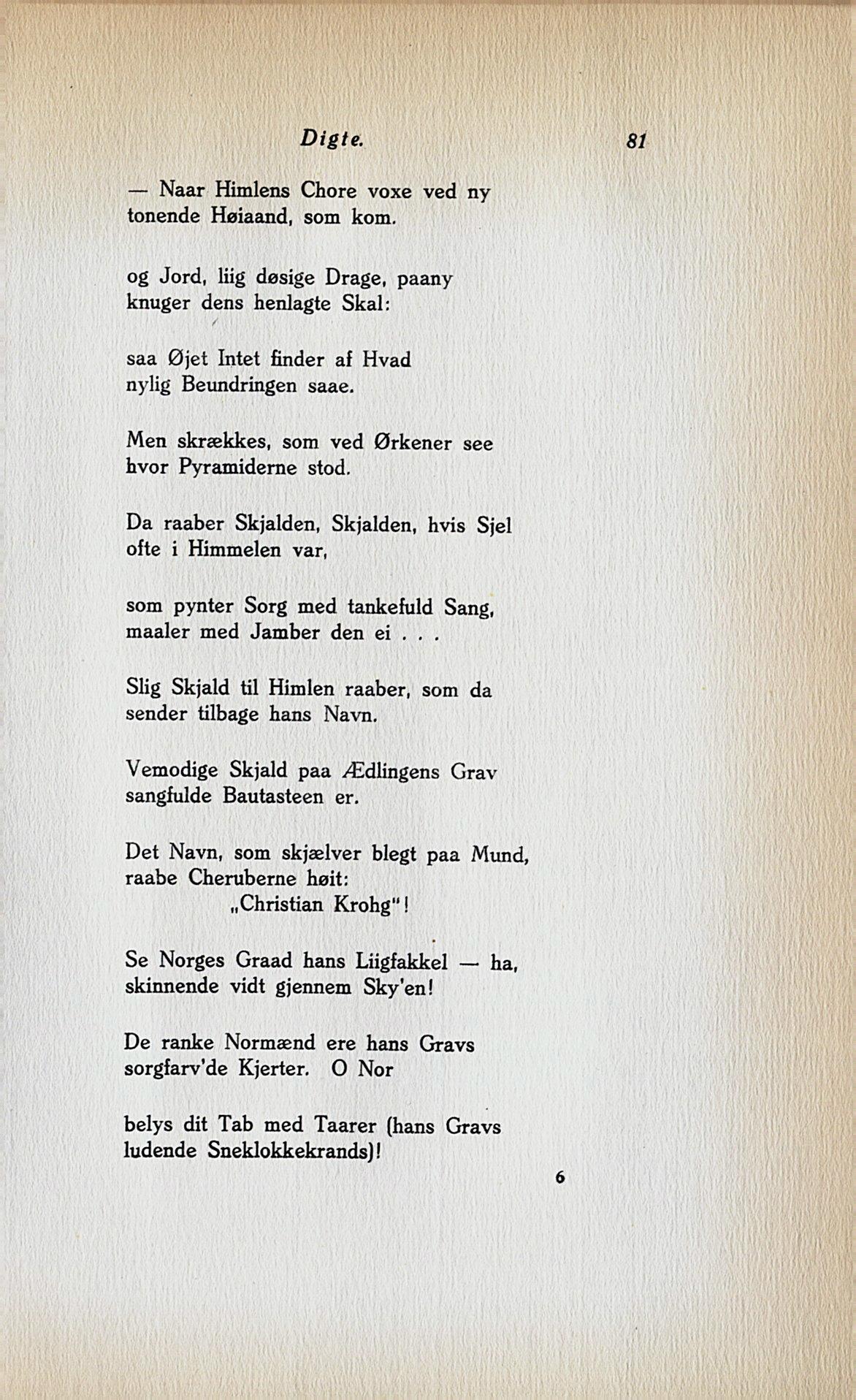 Digte. 81

— Naar Himlens Chore voxe ved ny
tonende Høiaand, som kom.

og Jord, liig døsige Drage, paany
knuger dens henlagte Skal:

saa Øjet Intet finder af Hvad
nylig Beundringen saae.

Men skrækkes, som ved Ørkener see
hvor Pyramiderne stod.

Da raaber Skjalden, Skjalden, hvis Sjel
ofte i Himmelen var,

som pynter Sorg med tankefuld Sang,
maaler med Jamber den ei . . .

Slig Skjald til Himlen raaber, som da
sender tilbage hans Navn.

Vemodige Skjald paa Ædlingens Grav
sangfulde Bautasteen er.

Det Navn, som skjælver blegt paa Mund,
raabe Cheruberne høit:
„Christian Krohg"!

Se Norges Graad hans Liigfakkel — ha,
skinnende vidt gjennem Sky'en!

De ranke Normænd ere hans Gravs
sorgfarv'de Kjerter. O Nor

belys dit Tab med Taarer (hans Gravs
ludende Sneklokkekrands)!

6